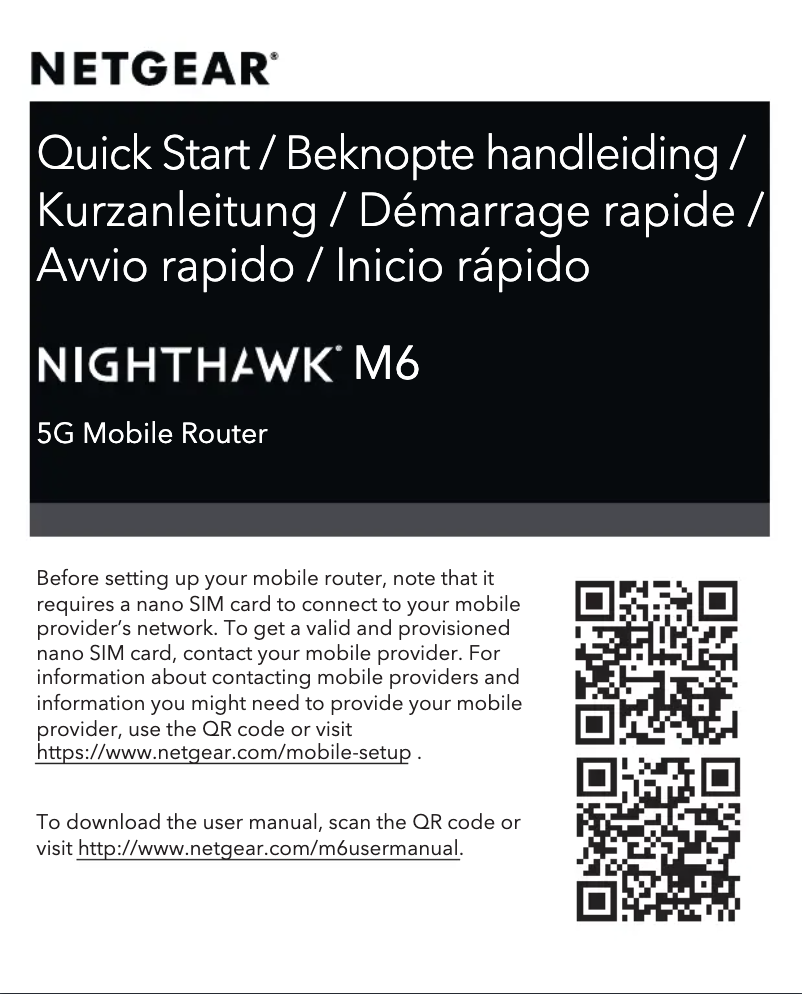 NETGEAR®

Quick Start / Beknopte handleiding / Kurzanleitung / Démarrage rapide / Avvio rapido / Inicio rápido

NIGHTHAWK® M6

5G Mobile Router

Before setting up your mobile router, note that it requires a nano SIM card to connect to your mobile provider's network. To get a valid and provisioned nano SIM card, contact your mobile provider. For information about contacting mobile providers and information you might need to provide your mobile provider, use the QR code or visit https://www.netgear.com/mobile-setup .

To download the user manual, scan the QR code or visit http://www.netgear.com/m6usermanual.